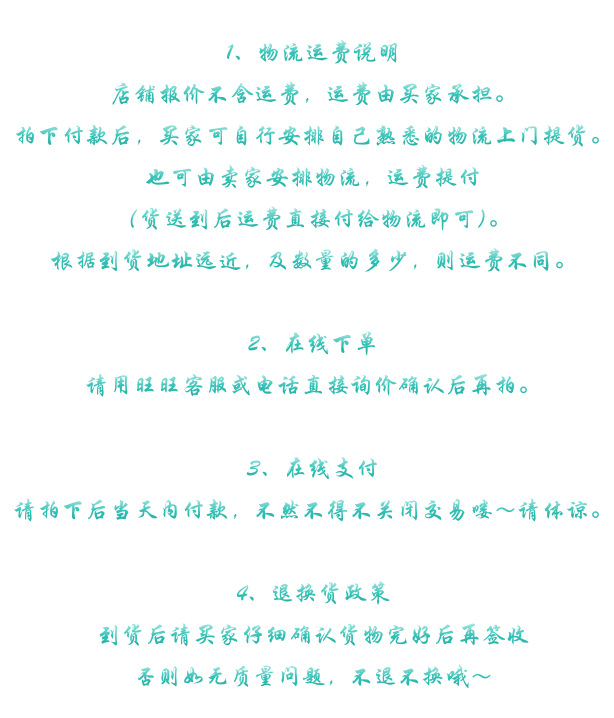 1、物流运费说明

店铺报价不含运费，运费由买家承担。

拍下付款后，买家可自行安排自己熟悉的物流上门提货。

也可由卖家安排物流，运费提付

（货送到后运费直接付给物流即可）。

根据到货地址远近，及数量的多少，则运费不同。

2、在线下单

请用旺旺客服或电话直接询价确认后再拍。

3、在线支付

请拍下后当天内付款，不然不得不关闭交易喽～请体谅。

4、退换货政策

到货后请买家仔细确认货物完好后再签收

否则如无质量问题，不退不换哦～